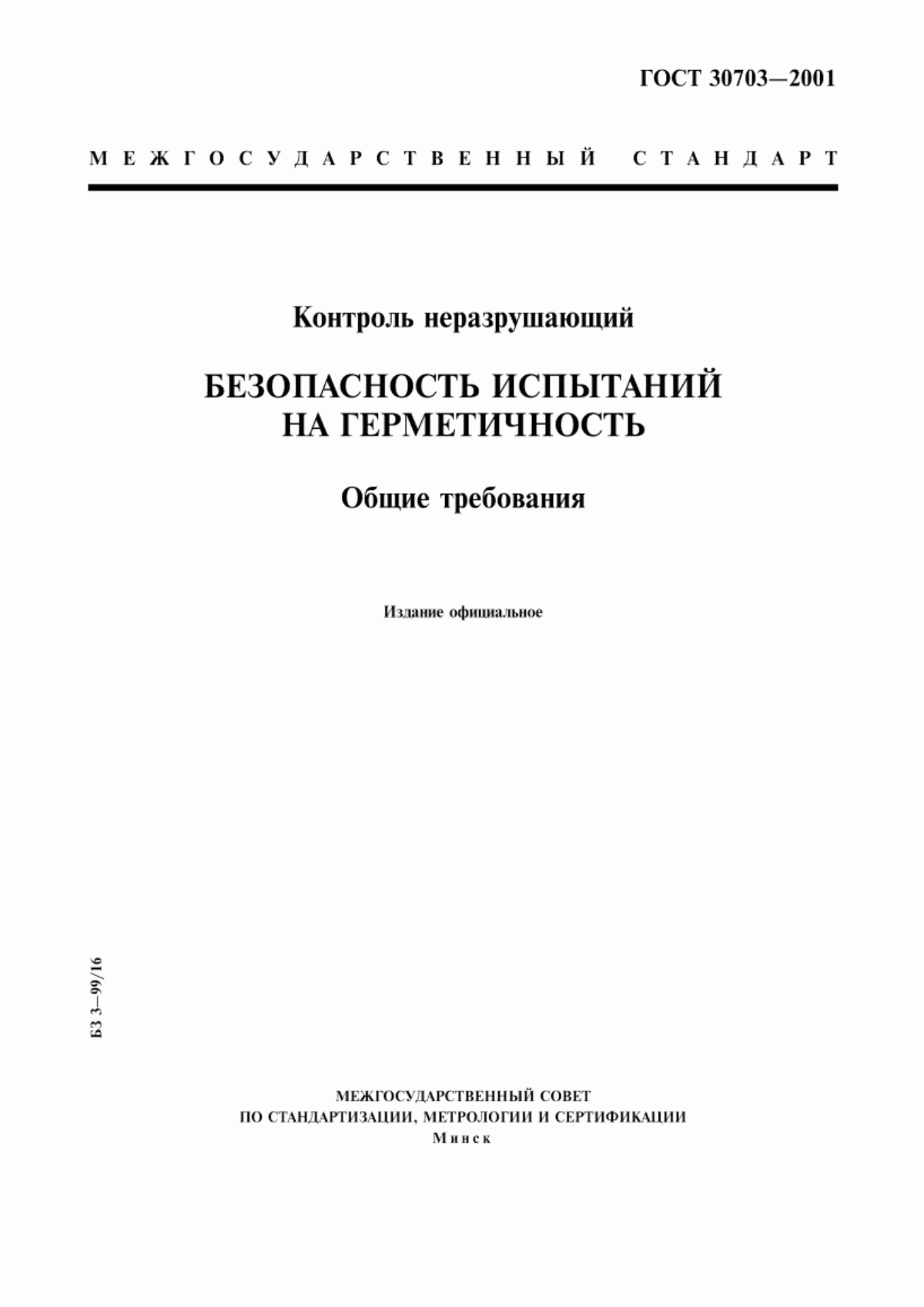 ГОСТ 30703—2001

МЕЖГОСУДАРСТВЕННЫЙ СТАНДАРТ

Контроль неразрушающий

БЕЗОПАСНОСТЬ ИСПЫТАНИЙ НА ГЕРМЕТИЧНОСТЬ

Общие требования

Издание официальное

БЗ 3—99/16

МЕЖГОСУДАРСТВЕННЫЙ СОВЕТ ПО СТАНДАРТИЗАЦИИ, МЕТРОЛОГИИ И СЕРТИФИКАЦИИ
Минск